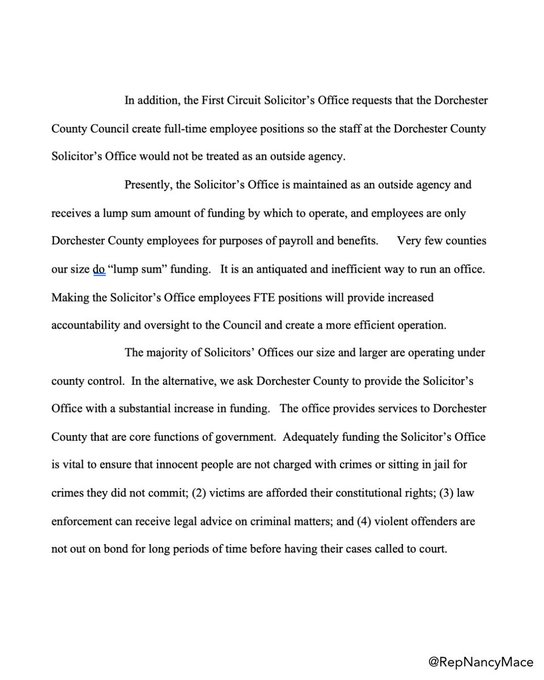 In addition, the First Circuit Solicitor's Office requests that the Dorchester County Council create full-time employee positions so the staff at the Dorchester County Solicitor's Office would not be treated as an outside agency.

Presently, the Solicitor's Office is maintained as an outside agency and receives a lump sum amount of funding by which to operate, and employees are only Dorchester County employees for purposes of payroll and benefits. Very few counties our size do "lump sum" funding. It is an antiquated and inefficient way to run an office. Making the Solicitor's Office employees FTE positions will provide increased accountability and oversight to the Council and create a more efficient operation.

The majority of Solicitors' Offices our size and larger are operating under county control. In the alternative, we ask Dorchester County to provide the Solicitor's Office with a substantial increase in funding. The office provides services to Dorchester County that are core functions of government. Adequately funding the Solicitor's Office is vital to ensure that innocent people are not charged with crimes or sitting in jail for crimes they did not commit; (2) victims are afforded their constitutional rights; (3) law enforcement can receive legal advice on criminal matters; and (4) violent offenders are not out on bond for long periods of time before having their cases called to court.

@RepNancyMace